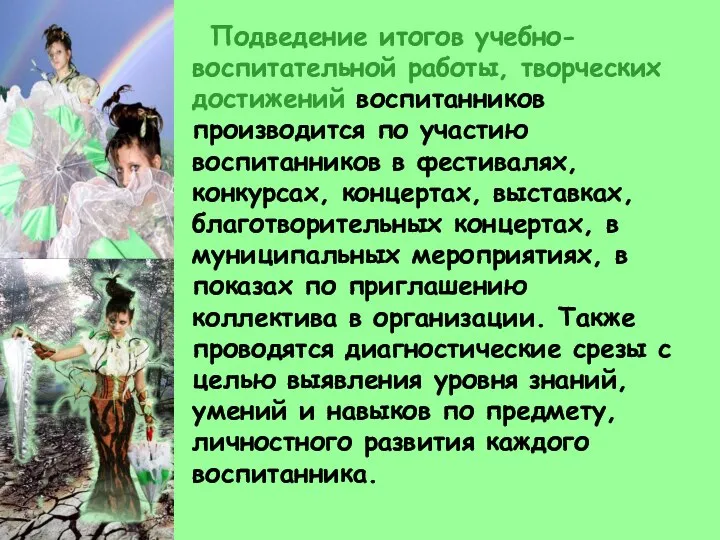 Подведение итогов учебно-воспитательной работы, творческих достижений воспитанников производится по участию воспитанников в фестивалях, конкурсах, концертах, выставках, благотворительных концертах, в муниципальных мероприятиях, в показах по приглашению коллектива в организации. Также проводятся диагностические срезы с целью выявления уровня знаний, умений и навыков по предмету, личностного развития каждого воспитанника.